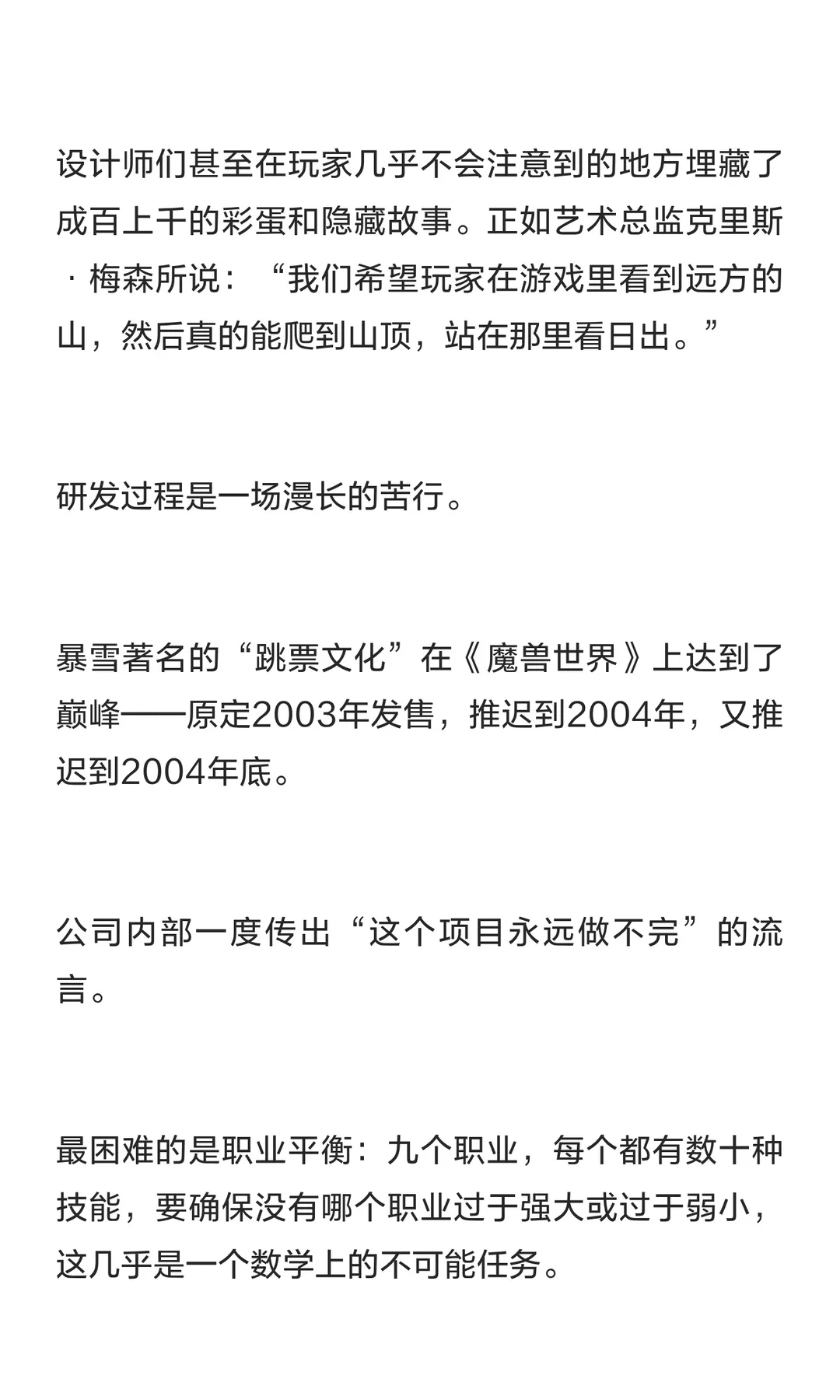 设计师们甚至在玩家几乎不会注意到的地方埋藏了成百上千的彩蛋和隐藏故事。正如艺术总监克里斯·梅森所说：“我们希望玩家在游戏里看到远方的山，然后真的能爬到山顶，站在那里看日出。”

研发过程是一场漫长的苦行。

暴雪著名的“跳票文化”在《魔兽世界》上达到了巅峰——原定2003年发售，推迟到2004年，又推迟到2004年底。

公司内部一度传出“这个项目永远做不完”的流言。

最困难的是职业平衡：九个职业，每个都有数十种技能，要确保没有哪个职业过于强大或过于弱小，这几乎是一个数学上的不可能任务。